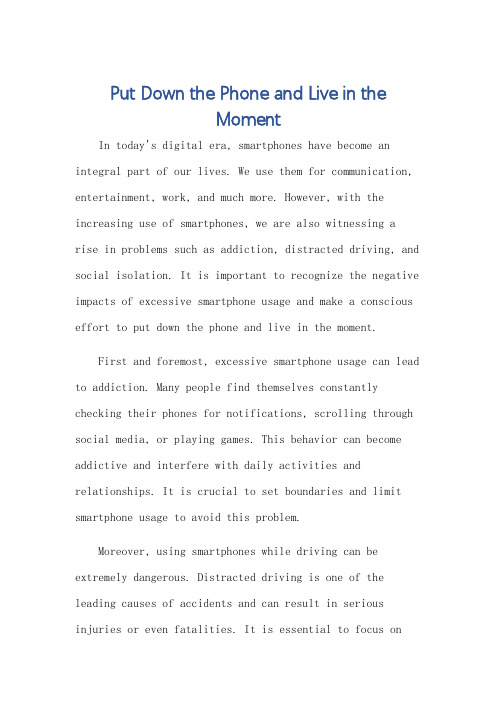 Put Down the Phone and Live in the Moment

In today's digital era, smartphones have become an integral part of our lives. We use them for communication, entertainment, work, and much more. However, with the increasing use of smartphones, we are also witnessing a rise in problems such as addiction, distracted driving, and social isolation. It is important to recognize the negative impacts of excessive smartphone usage and make a conscious effort to put down the phone and live in the moment.

First and foremost, excessive smartphone usage can lead to addiction. Many people find themselves constantly checking their phones for notifications, scrolling through social media, or playing games. This behavior can become addictive and interfere with daily activities and relationships. It is crucial to set boundaries and limit smartphone usage to avoid this problem.

Moreover, using smartphones while driving can be extremely dangerous. Distracted driving is one of the leading causes of accidents and can result in serious injuries or even fatalities. It is essential to focus on